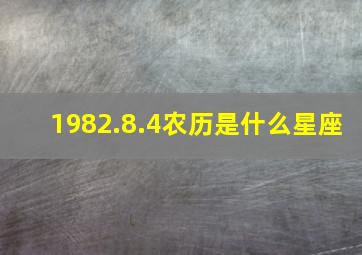 1982.8.4农历是什么星座